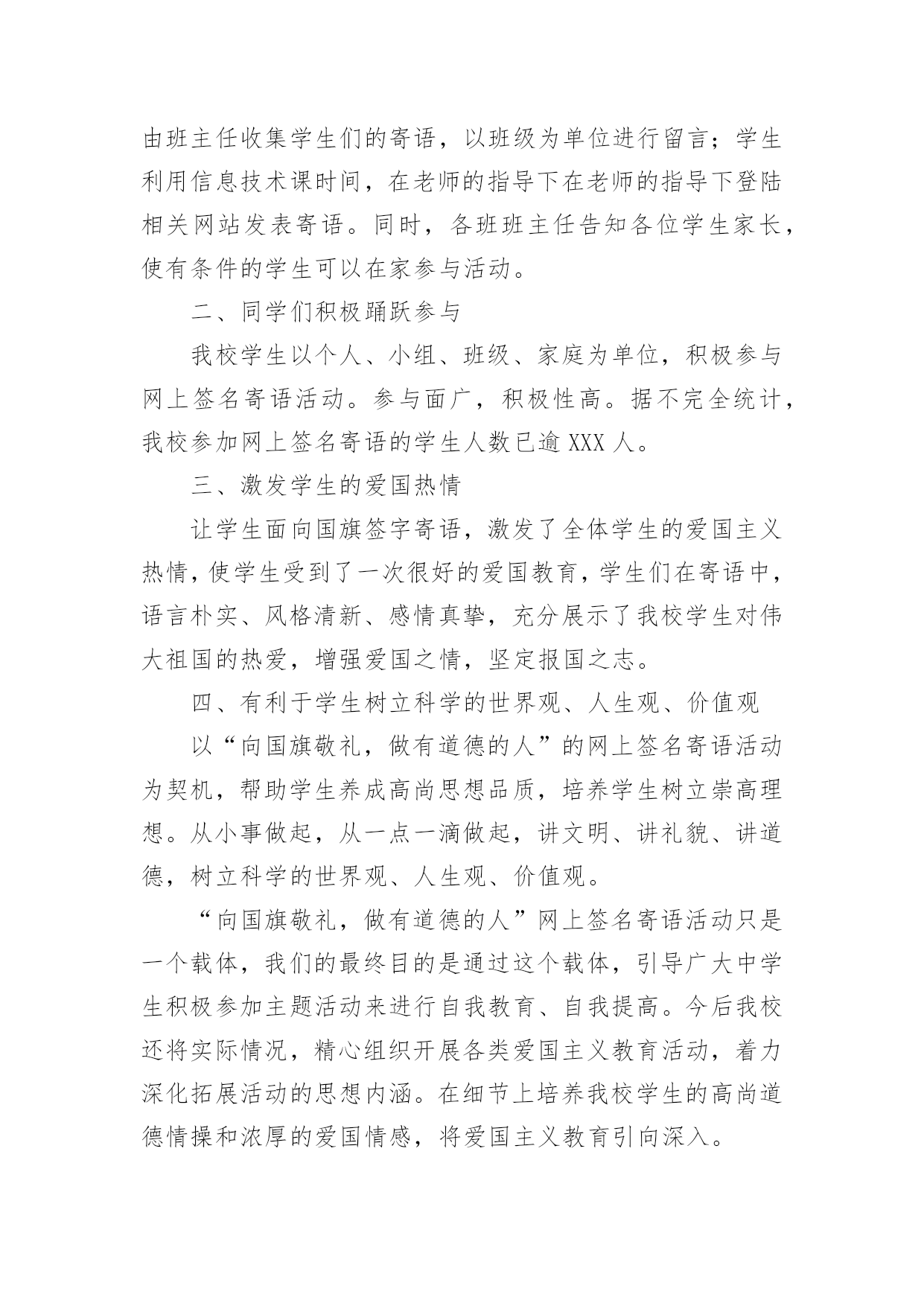 由班主任收集学生们的寄语，以班级为单位进行留言；学生利用信息技术课时间，在老师的指导下在老师的指导下登陆相关网站发表寄语。同时，各班班主任告知各位学生家长，使有条件的学生可以在家参与活动。

二、同学们积极踊跃参与

我校学生以个人、小组、班级、家庭为单位，积极参与网上签名寄语活动。参与面广，积极性高。据不完全统计，我校参加网上签名寄语的学生人数已逾 XXX 人。

三、激发学生的爱国热情

让学生面向国旗签字寄语，激发了全体学生的爱国主义热情，使学生受到了一次很好的爱国教育，学生们在寄语中，语言朴实、风格清新、感情真挚，充分展示了我校学生对伟大祖国的热爱，增强爱国之情，坚定报国之志。

四、有利于学生树立科学的世界观、人生观、价值观

以“向国旗敬礼，做有道德的人”的网上签名寄语活动为契机，帮助学生养成高尚思想品质，培养学生树立崇高理想。从小事做起，从一点一滴做起，讲文明、讲礼貌、讲道德，树立科学的世界观、人生观、价值观。

“向国旗敬礼，做有道德的人”网上签名寄语活动只是一个载体，我们的最终目的是通过这个载体，引导广大中学生积极参加主题活动来进行自我教育、自我提高。今后我校还将实际情况，精心组织开展各类爱国主义教育活动，着力深化拓展活动的思想内涵。在细节上培养我校学生的高尚道德情操和浓厚的爱国情感，将爱国主义教育引向深入。